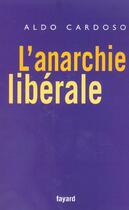 ALDO CARDOSO

L'anarchie libérale

fayard